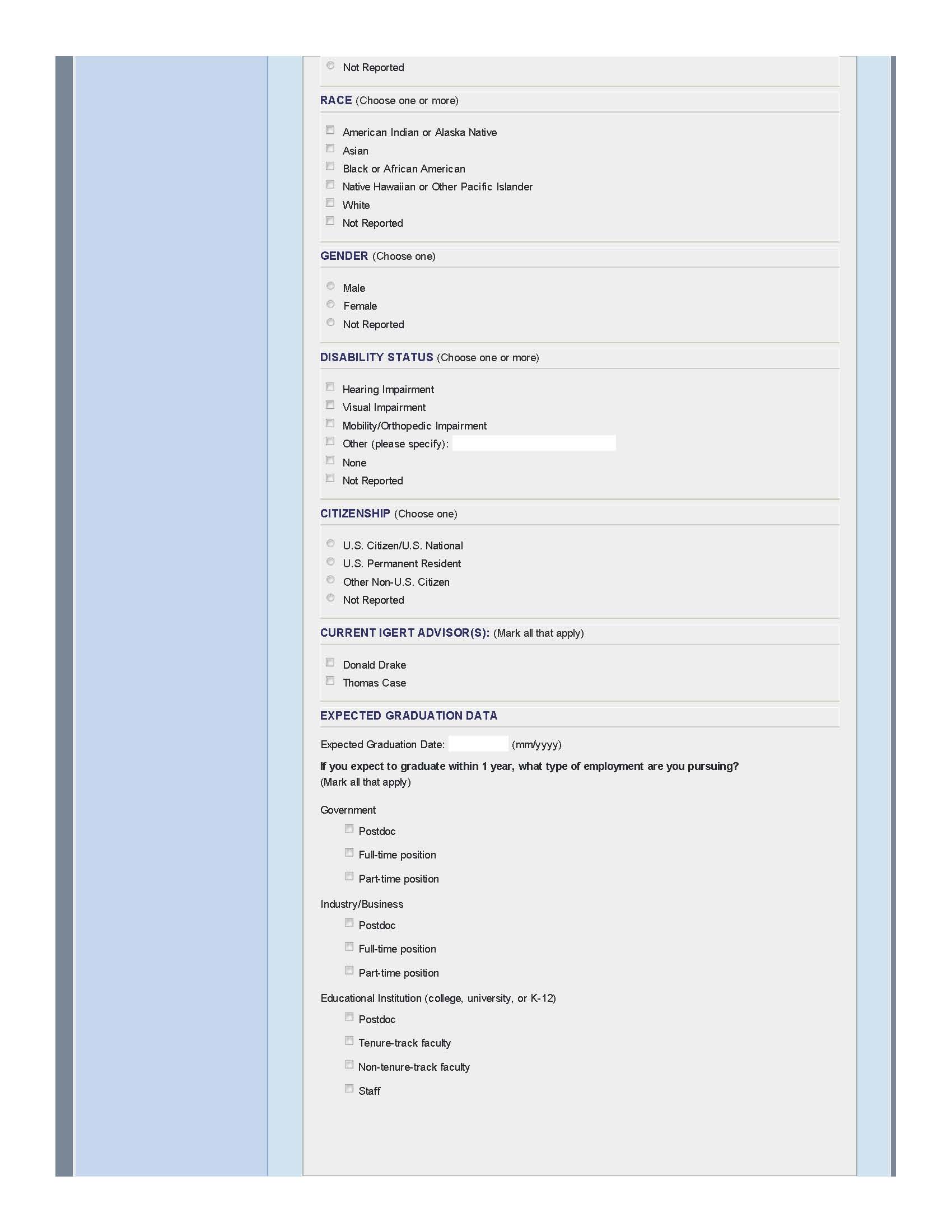 Not Reported

RACE (Choose one or more)

American Indian or Alaska Native
Asian
Black or African American
Native Hawaiian or Other Pacific Islander
White
Not Reported

GENDER (Choose one)

Male
Female
Not Reported

DISABILITY STATUS (Choose one or more)

Hearing Impairment
Visual Impairment
Mobility/Orthopedic Impairment
Other (please specify):
None
Not Reported

CITIZENSHIP (Choose one)

U.S. Citizen/U.S. National
U.S. Permanent Resident
Other Non-U.S. Citizen
Not Reported

CURRENT IGERT ADVISOR(S): (Mark all that apply)

Donald Drake
Thomas Case

EXPECTED GRADUATION DATA

Expected Graduation Date: (mm/yyyy)

If you expect to graduate within 1 year, what type of employment are you pursuing? (Mark all that apply)

Government

Postdoc
Full-time position
Part-time position

Industry/Business

Postdoc
Full-time position
Part-time position

Educational Institution (college, university, or K-12)

Postdoc
Tenure-track faculty
Non-tenure-track faculty
Staff